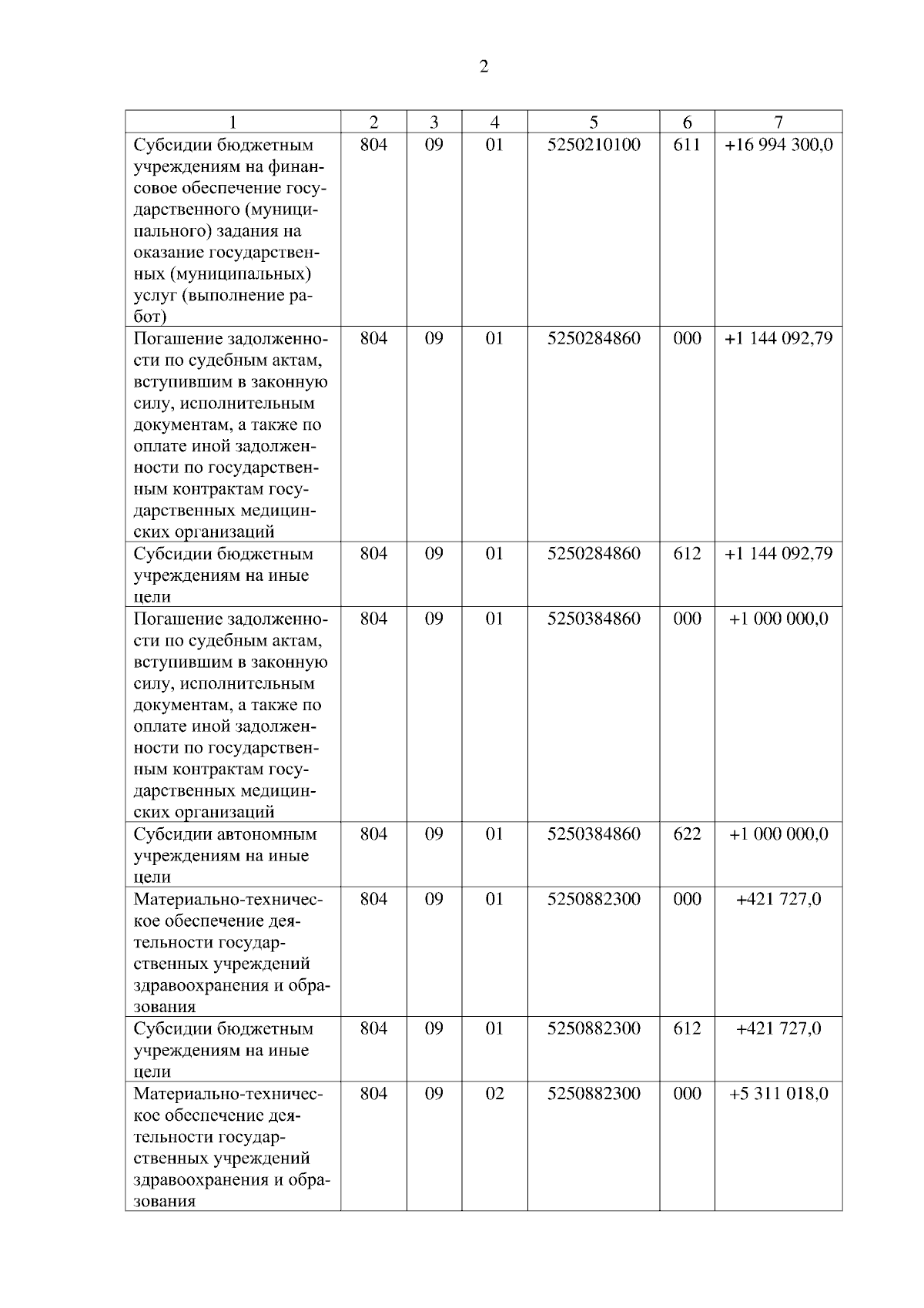 2

| 1 | 2 | 3 | 4 | 5 | 6 | 7 |
|---|---|---|---|---|---|---|
| Субсидии бюджетным учреждениям на финансовое обеспечение государственного (муниципального) задания на оказание государственных (муниципальных) услуг (выполнение работ) | 804 | 09 | 01 | 5250210100 | 611 | +16 994 300,0 |
| Погашение задолженности по судебным актам, вступившим в законную силу, исполнительным документам, а также по оплате иной задолженности по государственным контрактам государственных медицинских организаций | 804 | 09 | 01 | 5250284860 | 000 | +1 144 092,79 |
| Субсидии бюджетным учреждениям на иные цели | 804 | 09 | 01 | 5250284860 | 612 | +1 144 092,79 |
| Погашение задолженности по судебным актам, вступившим в законную силу, исполнительным документам, а также по оплате иной задолженности по государственным контрактам государственных медицинских организаций | 804 | 09 | 01 | 5250384860 | 000 | +1 000 000,0 |
| Субсидии автономным учреждениям на иные цели | 804 | 09 | 01 | 5250384860 | 622 | +1 000 000,0 |
| Материально-техническое обеспечение деятельности государственных учреждений здравоохранения и образования | 804 | 09 | 01 | 5250882300 | 000 | +421 727,0 |
| Субсидии бюджетным учреждениям на иные цели | 804 | 09 | 01 | 5250882300 | 612 | +421 727,0 |
| Материально-техническое обеспечение деятельности государственных учреждений здравоохранения и образования | 804 | 09 | 02 | 5250882300 | 000 | +5 311 018,0 |